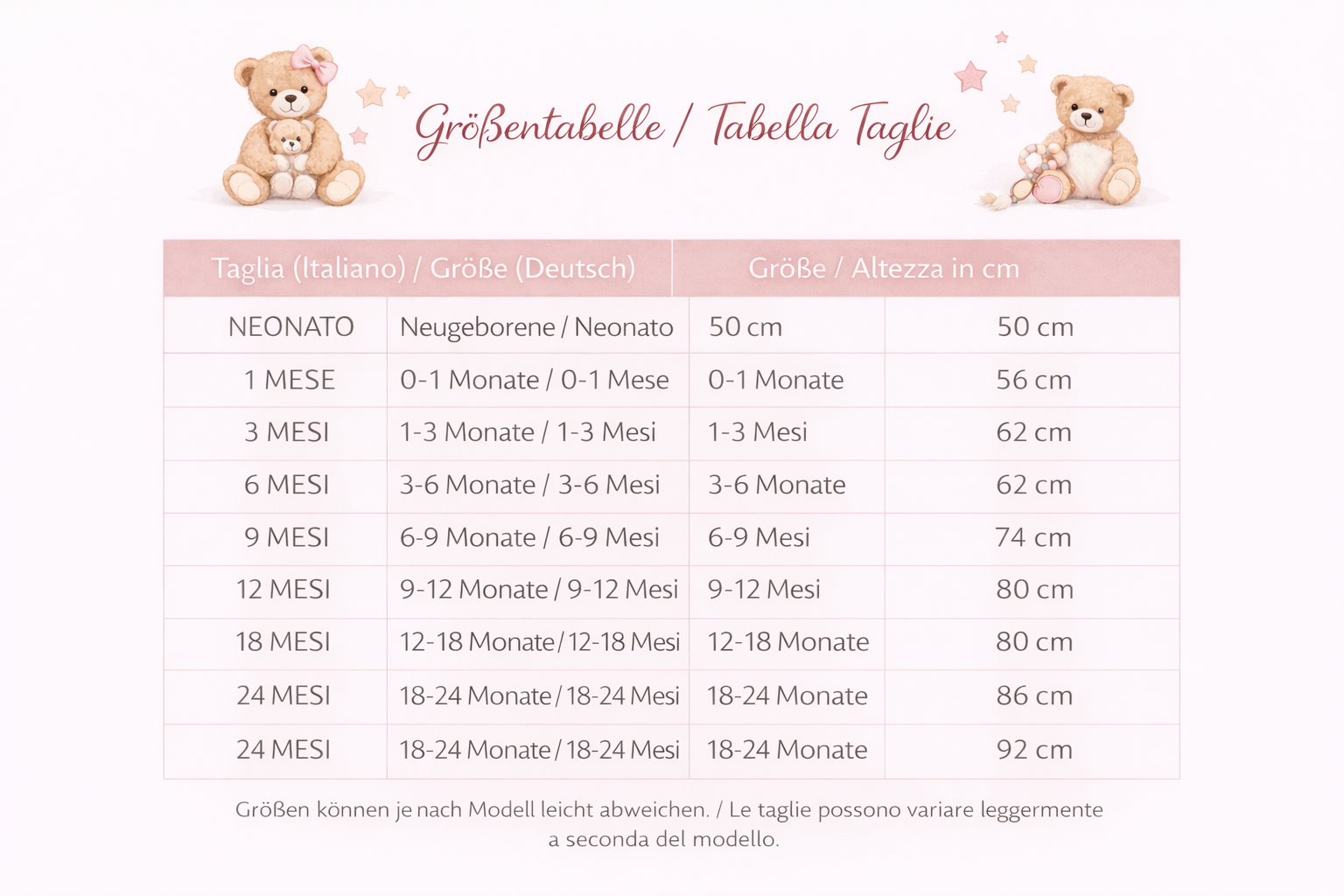 Größentabelle / Tabella Taglie

| Taglia (Italiano) / Größe (Deutsch) | | Größe / Altezza in cm | |
|---|---|---|---|
| NEONATO | Neugeborene / Neonato | 50 cm | 50 cm |
| 1 MESE | 0-1 Monate / 0-1 Mese | 0-1 Monate | 56 cm |
| 3 MESI | 1-3 Monate / 1-3 Mesi | 1-3 Mesi | 62 cm |
| 6 MESI | 3-6 Monate / 3-6 Mesi | 3-6 Monate | 62 cm |
| 9 MESI | 6-9 Monate / 6-9 Mesi | 6-9 Mesi | 74 cm |
| 12 MESI | 9-12 Monate / 9-12 Mesi | 9-12 Mesi | 80 cm |
| 18 MESI | 12-18 Monate / 12-18 Mesi | 12-18 Monate | 80 cm |
| 24 MESI | 18-24 Monate / 18-24 Mesi | 18-24 Monate | 86 cm |
| 24 MESI | 18-24 Monate / 18-24 Mesi | 18-24 Monate | 92 cm |

Größen können je nach Modell leicht abweichen. / Le taglie possono variare leggermente a seconda del modello.